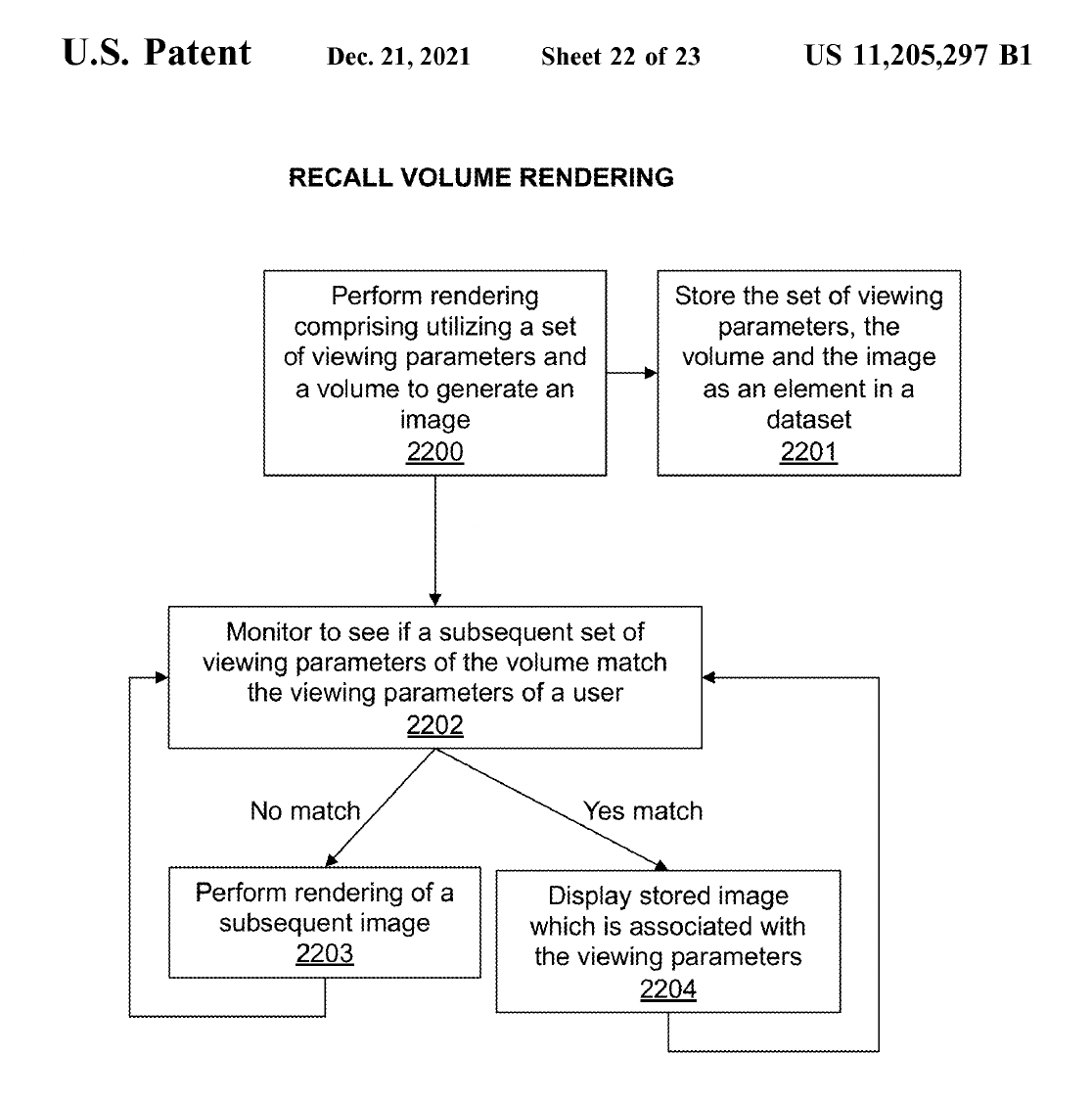 U.S. Patent Dec. 21, 2021 Sheet 22 of 23 US 11,205,297 B1

RECALL VOLUME RENDERING

Perform rendering comprising utilizing a set of viewing parameters and a volume to generate an image
2200

Store the set of viewing parameters, the volume and the image as an element in a dataset
2201

Monitor to see if a subsequent set of viewing parameters of the volume match the viewing parameters of a user
2202

No match

Yes match

Perform rendering of a subsequent image
2203

Display stored image which is associated with the viewing parameters
2204